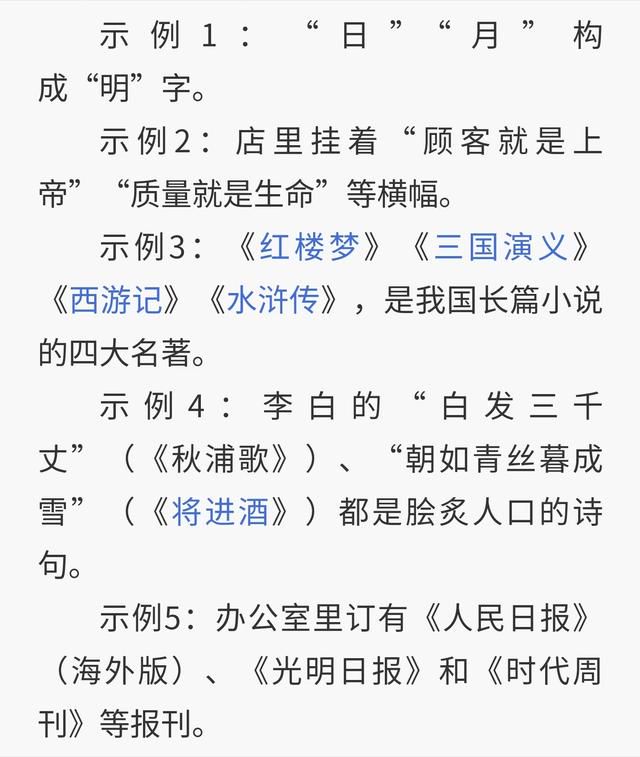 示例1：“日”“月”构成“明”字。

示例2：店里挂着“顾客就是上帝”“质量就是生命”等横幅。

示例3：《红楼梦》《三国演义》《西游记》《水浒传》，是我国长篇小说的四大名著。

示例4：李白的“白发三千丈”（《秋浦歌》）、“朝如青丝暮成雪”（《将进酒》）都是脍炙人口的诗句。

示例5：办公室里订有《人民日报》（海外版）、《光明日报》和《时代周刊》等报刊。